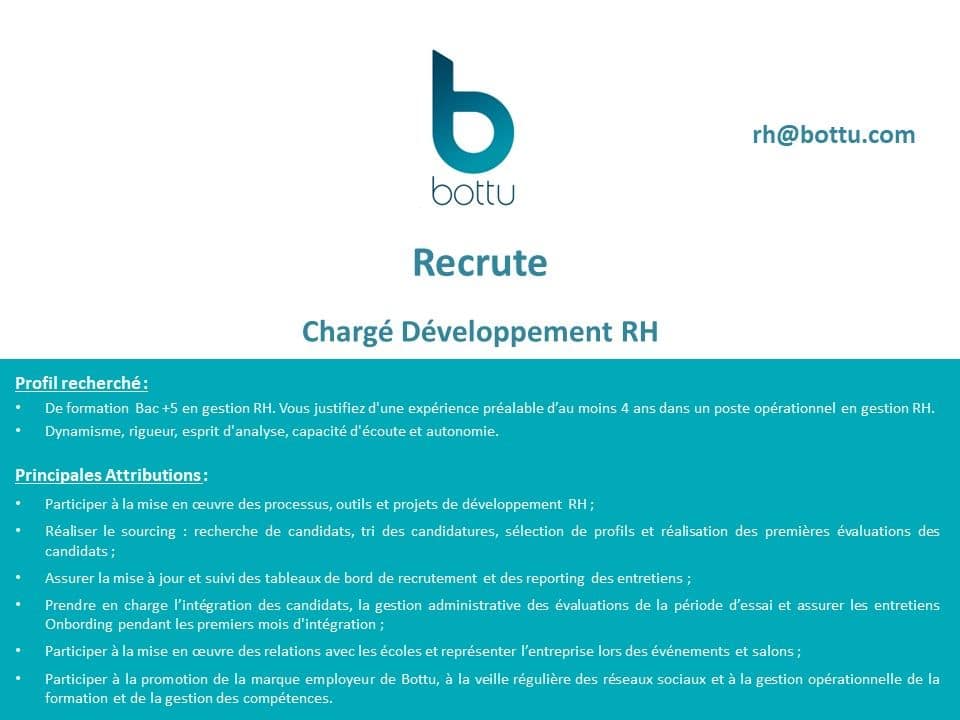 bottu

rh@bottu.com

Recrute

Chargé Développement RH

Profil recherché :

• De formation Bac +5 en gestion RH. Vous justifiez d'une expérience préalable d'au moins 4 ans dans un poste opérationnel en gestion RH.
• Dynamisme, rigueur, esprit d'analyse, capacité d'écoute et autonomie.

Principales Attributions :

• Participer à la mise en œuvre des processus, outils et projets de développement RH ;
• Réaliser le sourcing : recherche de candidats, tri des candidatures, sélection de profils et réalisation des premières évaluations des candidats ;
• Assurer la mise à jour et suivi des tableaux de bord de recrutement et des reporting des entretiens ;
• Prendre en charge l'intégration des candidats, la gestion administrative des évaluations de la période d'essai et assurer les entretiens Onbording pendant les premiers mois d'intégration ;
• Participer à la mise en œuvre des relations avec les écoles et représenter l'entreprise lors des événements et salons ;
• Participer à la promotion de la marque employeur de Bottu, à la veille régulière des réseaux sociaux et à la gestion opérationnelle de la formation et de la gestion des compétences.